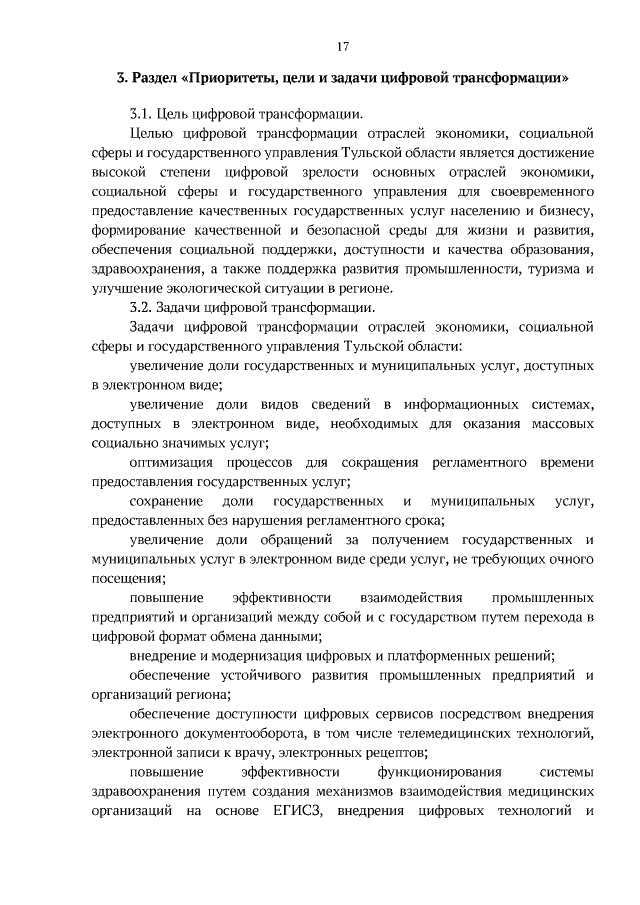 17

3. Раздел «Приоритеты, цели и задачи цифровой трансформации»

3.1. Цель цифровой трансформации.

Целью цифровой трансформации отраслей экономики, социальной сферы и государственного управления Тульской области является достижение высокой степени цифровой зрелости основных отраслей экономики, социальной сферы и государственного управления для своевременного предоставление качественных государственных услуг населению и бизнесу, формирование качественной и безопасной среды для жизни и развития, обеспечения социальной поддержки, доступности и качества образования, здравоохранения, а также поддержка развития промышленности, туризма и улучшение экологической ситуации в регионе.

3.2. Задачи цифровой трансформации.

Задачи цифровой трансформации отраслей экономики, социальной сферы и государственного управления Тульской области:

увеличение доли государственных и муниципальных услуг, доступных в электронном виде;

увеличение доли видов сведений в информационных системах, доступных в электронном виде, необходимых для оказания массовых социально значимых услуг;

оптимизация процессов для сокращения регламентного времени предоставления государственных услуг;

сохранение доли государственных и муниципальных услуг, предоставленных без нарушения регламентного срока;

увеличение доли обращений за получением государственных и муниципальных услуг в электронном виде среди услуг, не требующих очного посещения;

повышение эффективности взаимодействия промышленных предприятий и организаций между собой и с государством путем перехода в цифровой формат обмена данными;

внедрение и модернизация цифровых и платформенных решений;

обеспечение устойчивого развития промышленных предприятий и организаций региона;

обеспечение доступности цифровых сервисов посредством внедрения электронного документооборота, в том числе телемедицинских технологий, электронной записи к врачу, электронных рецептов;

повышение эффективности функционирования системы здравоохранения путем создания механизмов взаимодействия медицинских организаций на основе ЕГИСЗ, внедрения цифровых технологий и